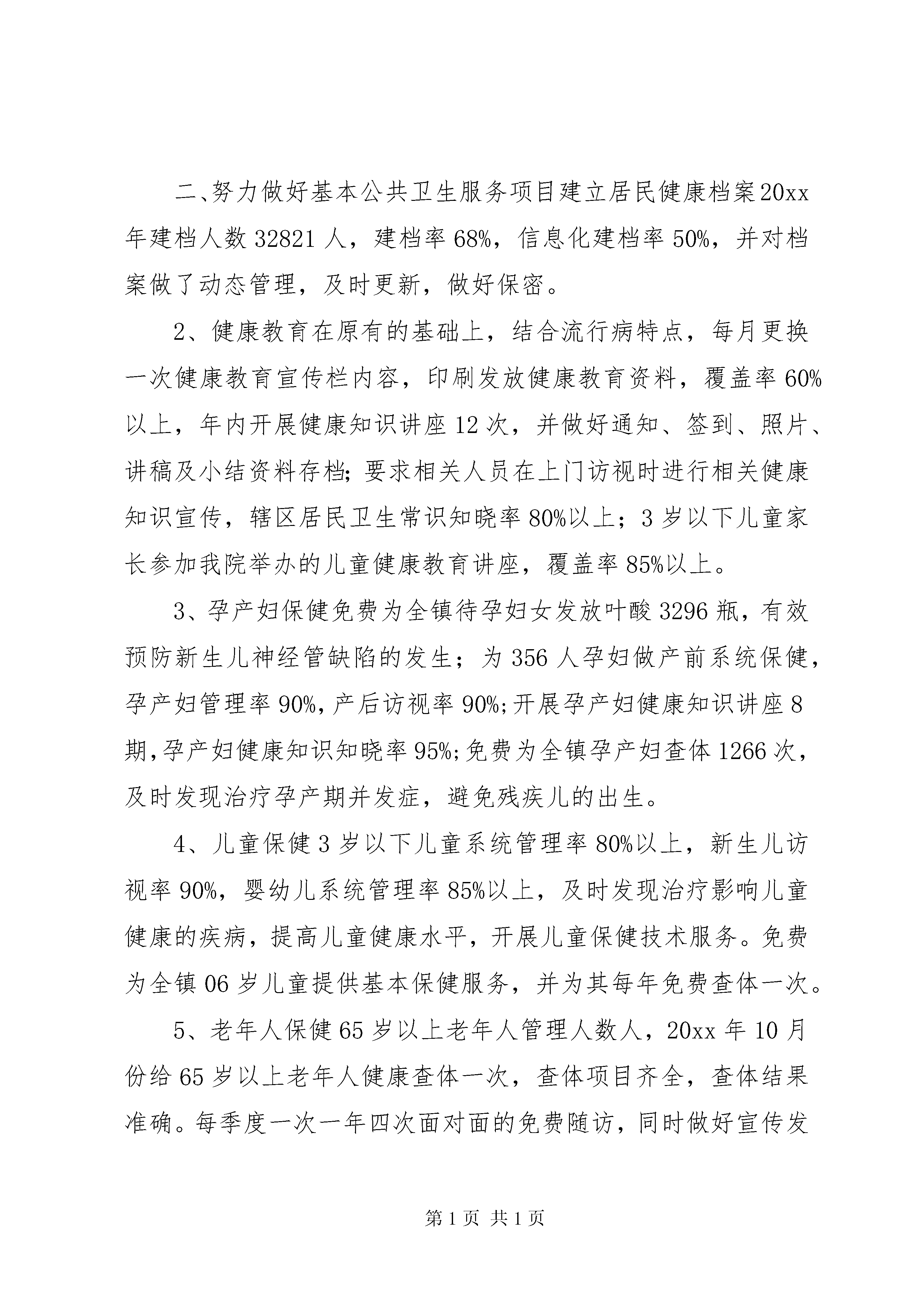 二、努力做好基本公共卫生服务项目建立居民健康档案20xx年建档人数32821人，建档率68%，信息化建档率50%，并对档案做了动态管理，及时更新，做好保密。

2、健康教育在原有的基础上，结合流行病特点，每月更换一次健康教育宣传栏内容，印刷发放健康教育资料，覆盖率60%以上，年内开展健康知识讲座12次，并做好通知、签到、照片、讲稿及小结资料存档；要求相关人员在上门访视时进行相关健康知识宣传，辖区居民卫生常识知晓率80%以上；3岁以下儿童家长参加我院举办的儿童健康教育讲座，覆盖率85%以上。

3、孕产妇保健免费为全镇待孕妇女发放叶酸3296瓶，有效预防新生儿神经管缺陷的发生；为356人孕妇做产前系统保健，孕产妇管理率90%，产后访视率90%;开展孕产妇健康知识讲座8期,孕产妇健康知识知晓率95%;免费为全镇孕产妇查体1266次，及时发现治疗孕产期并发症，避免残疾儿的出生。

4、儿童保健3岁以下儿童系统管理率80%以上，新生儿访视率90%，婴幼儿系统管理率85%以上，及时发现治疗影响儿童健康的疾病，提高儿童健康水平，开展儿童保健技术服务。免费为全镇06岁儿童提供基本保健服务，并为其每年免费查体一次。

5、老年人保健65岁以上老年人管理人数人，20xx年10月份给65岁以上老年人健康查体一次，查体项目齐全，查体结果准确。每季度一次一年四次面对面的免费随访，同时做好宣传发

第1页 共1页